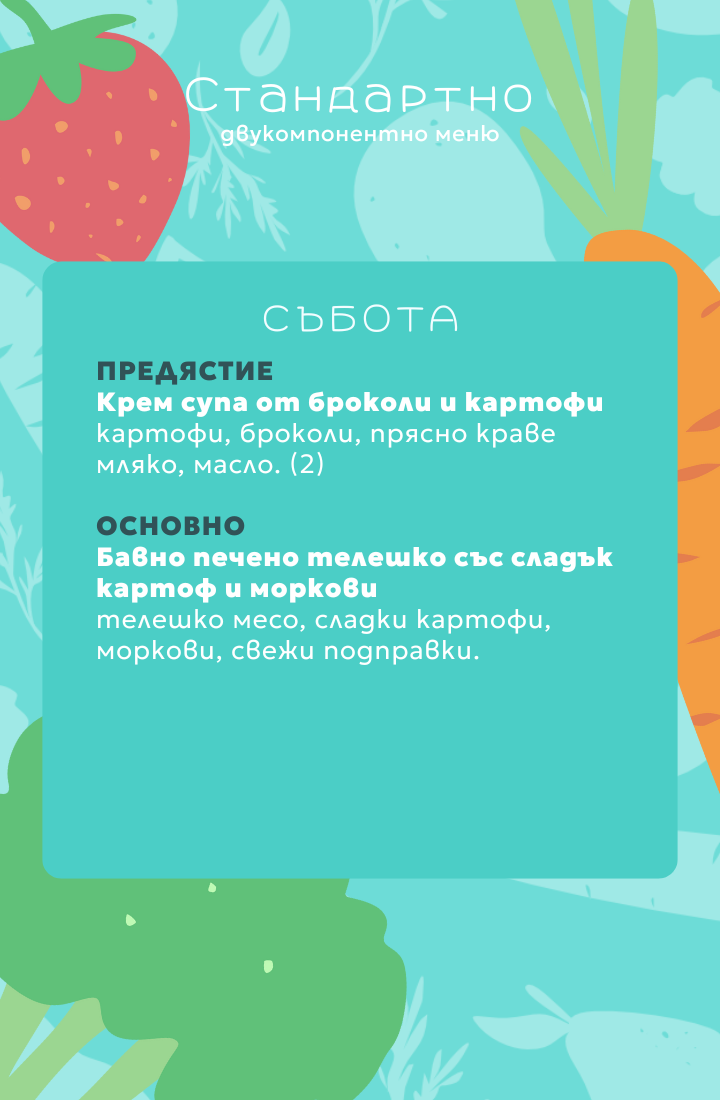 Стандартно
двукомпонентно меню

СЪБОТА

ПРЕДЯСТИЕ
Крем супа от броколи и картофи
картофи, броколи, прясно краве мляко, масло. (2)

ОСНОВНО
Бавно печено телешко със сладък картоф и моркови
телешко месо, сладки картофи, моркови, свежи подправки.